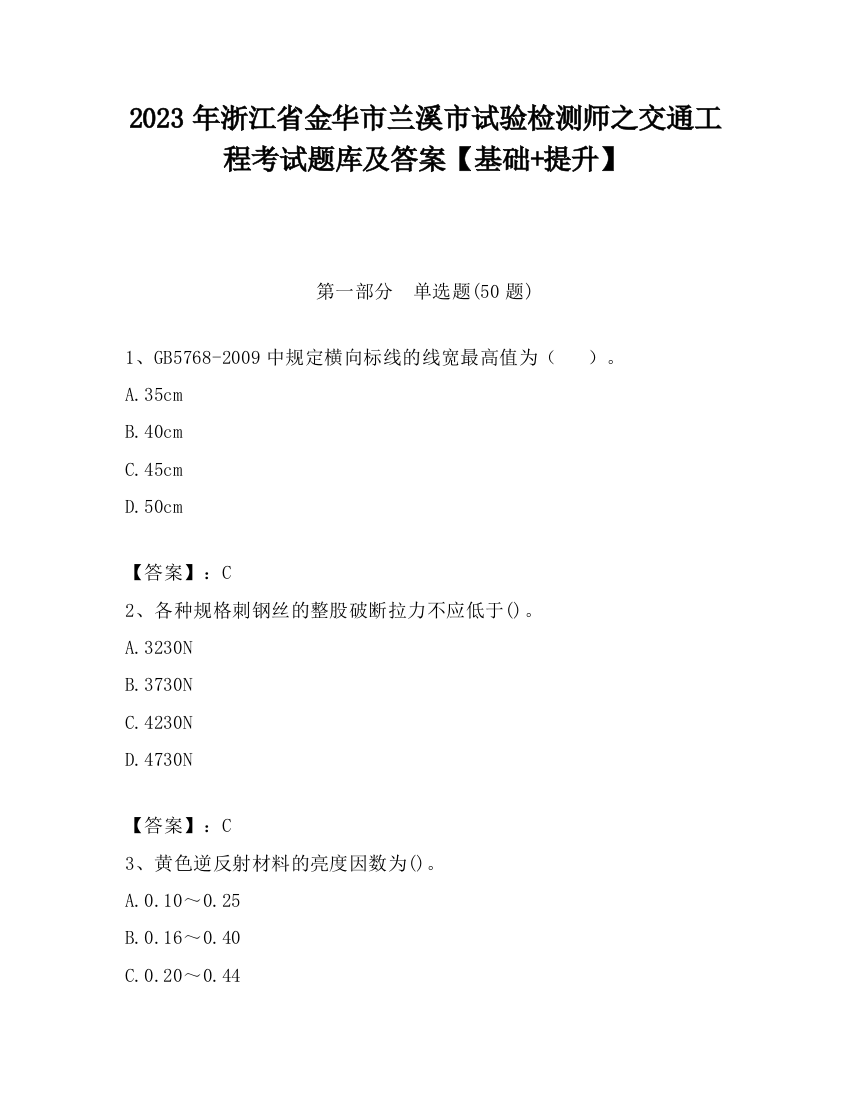 2023 年浙江省金华市兰溪市试验检测师之交通工程考试题库及答案【基础+提升】

第一部分　单选题(50 题)

1、GB5768-2009 中规定横向标线的线宽最高值为（　　）。

A.35cm

B.40cm

C.45cm

D.50cm

【答案】：C

2、各种规格刺钢丝的整股破断拉力不应低于()。

A.3230N

B.3730N

C.4230N

D.4730N

【答案】：C

3、黄色逆反射材料的亮度因数为()。

A.0.10～0.25

B.0.16～0.40

C.0.20～0.44